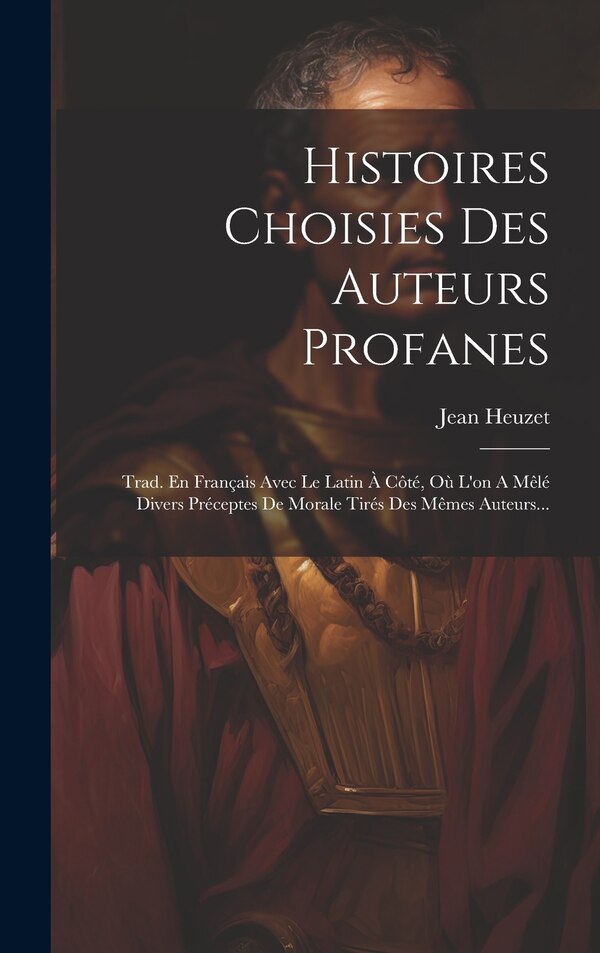 Histoires Choisies Des Auteurs Profanes

Jean Heuzet

Trad. En Français Avec Le Latin À Côté, Où L'on A Mêlé Divers Préceptes De Morale Tirés Des Mêmes Auteurs...